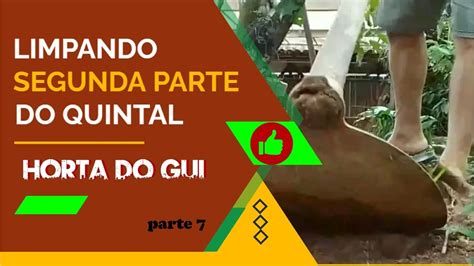 LIMPANDO
SEGUNDA PARTE
DO QUINTAL

HORTA DO GUI

parte 7